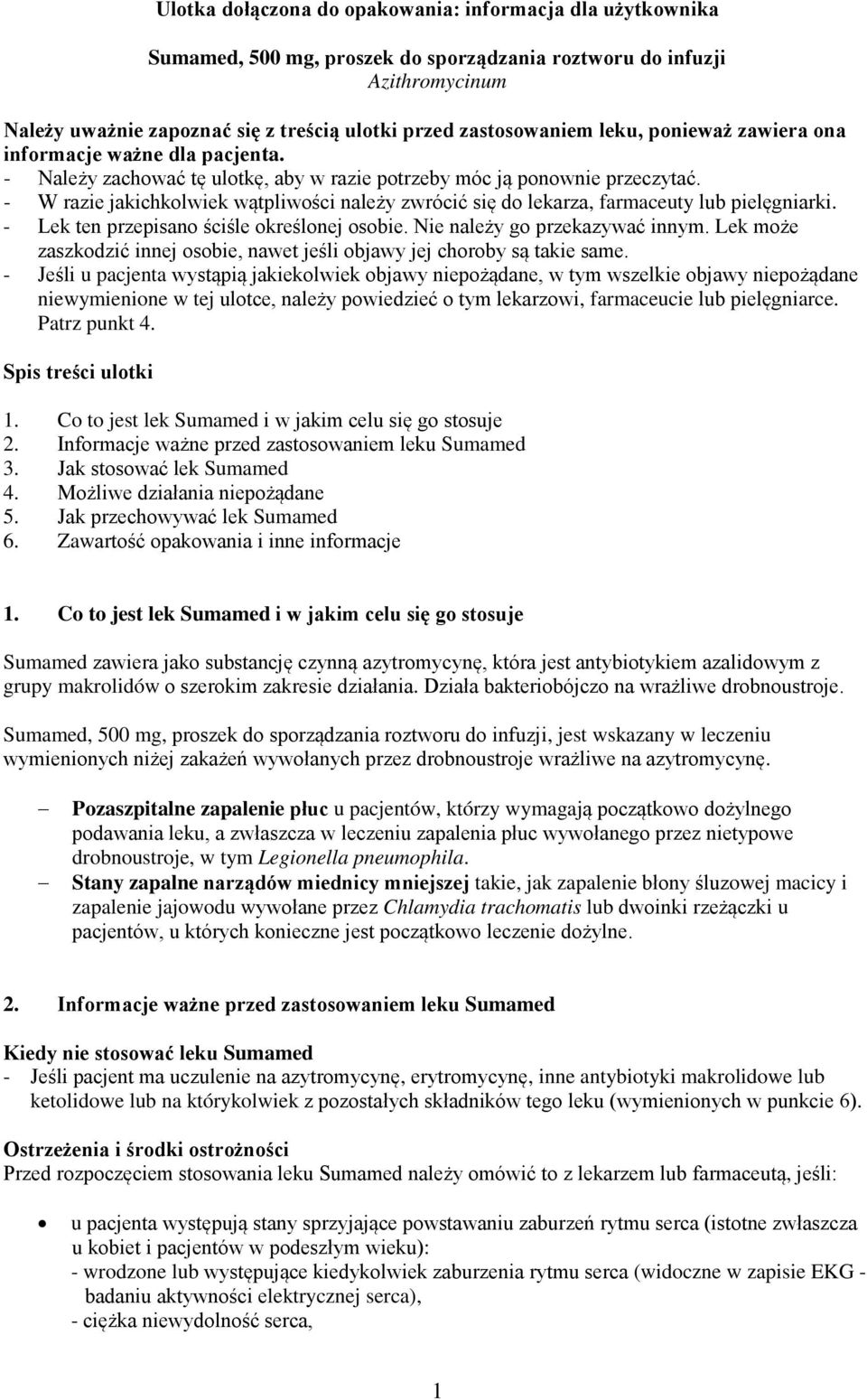 Ulotka dołączona do opakowania: informacja dla użytkownika

Sumamed, 500 mg, proszek do sporządzania roztworu do infuzji
Azithromycinum

Należy uważnie zapoznać się z treścią ulotki przed zastosowaniem leku, ponieważ zawiera ona informacje ważne dla pacjenta.
- Należy zachować tę ulotkę, aby w razie potrzeby móc ją ponownie przeczytać.
- W razie jakichkolwiek wątpliwości należy zwrócić się do lekarza, farmaceuty lub pielęgniarki.
- Lek ten przepisano ściśle określonej osobie. Nie należy go przekazywać innym. Lek może zaszkodzić innej osobie, nawet jeśli objawy jej choroby są takie same.
- Jeśli u pacjenta wystąpią jakiekolwiek objawy niepożądane, w tym wszelkie objawy niepożądane niewymienione w tej ulotce, należy powiedzieć o tym lekarzowi, farmaceucie lub pielęgniarce. Patrz punkt 4.

Spis treści ulotki

1. Co to jest lek Sumamed i w jakim celu się go stosuje
2. Informacje ważne przed zastosowaniem leku Sumamed
3. Jak stosować lek Sumamed
4. Możliwe działania niepożądane
5. Jak przechowywać lek Sumamed
6. Zawartość opakowania i inne informacje

1. Co to jest lek Sumamed i w jakim celu się go stosuje

Sumamed zawiera jako substancję czynną azytromycynę, która jest antybiotykiem azalidowym z grupy makrolidów o szerokim zakresie działania. Działa bakteriobójczo na wrażliwe drobnoustroje.

Sumamed, 500 mg, proszek do sporządzania roztworu do infuzji, jest wskazany w leczeniu wymienionych niżej zakażeń wywołanych przez drobnoustroje wrażliwe na azytromycynę.

– Pozaszpitalne zapalenie płuc u pacjentów, którzy wymagają początkowo dożylnego podawania leku, a zwłaszcza w leczeniu zapalenia płuc wywołanego przez nietypowe drobnoustroje, w tym Legionella pneumophila.
– Stany zapalne narządów miednicy mniejszej takie, jak zapalenie błony śluzowej macicy i zapalenie jajowodu wywołane przez Chlamydia trachomatis lub dwoinki rzeżączki u pacjentów, u których konieczne jest początkowo leczenie dożylne.

2. Informacje ważne przed zastosowaniem leku Sumamed

Kiedy nie stosować leku Sumamed
- Jeśli pacjent ma uczulenie na azytromycynę, erytromycynę, inne antybiotyki makrolidowe lub ketolidowe lub na którykolwiek z pozostałych składników tego leku (wymienionych w punkcie 6).

Ostrzeżenia i środki ostrożności
Przed rozpoczęciem stosowania leku Sumamed należy omówić to z lekarzem lub farmaceutą, jeśli:

• u pacjenta występują stany sprzyjające powstawaniu zaburzeń rytmu serca (istotne zwłaszcza u kobiet i pacjentów w podeszłym wieku):
- wrodzone lub występujące kiedykolwiek zaburzenia rytmu serca (widoczne w zapisie EKG - badaniu aktywności elektrycznej serca),
- ciężka niewydolność serca,

1